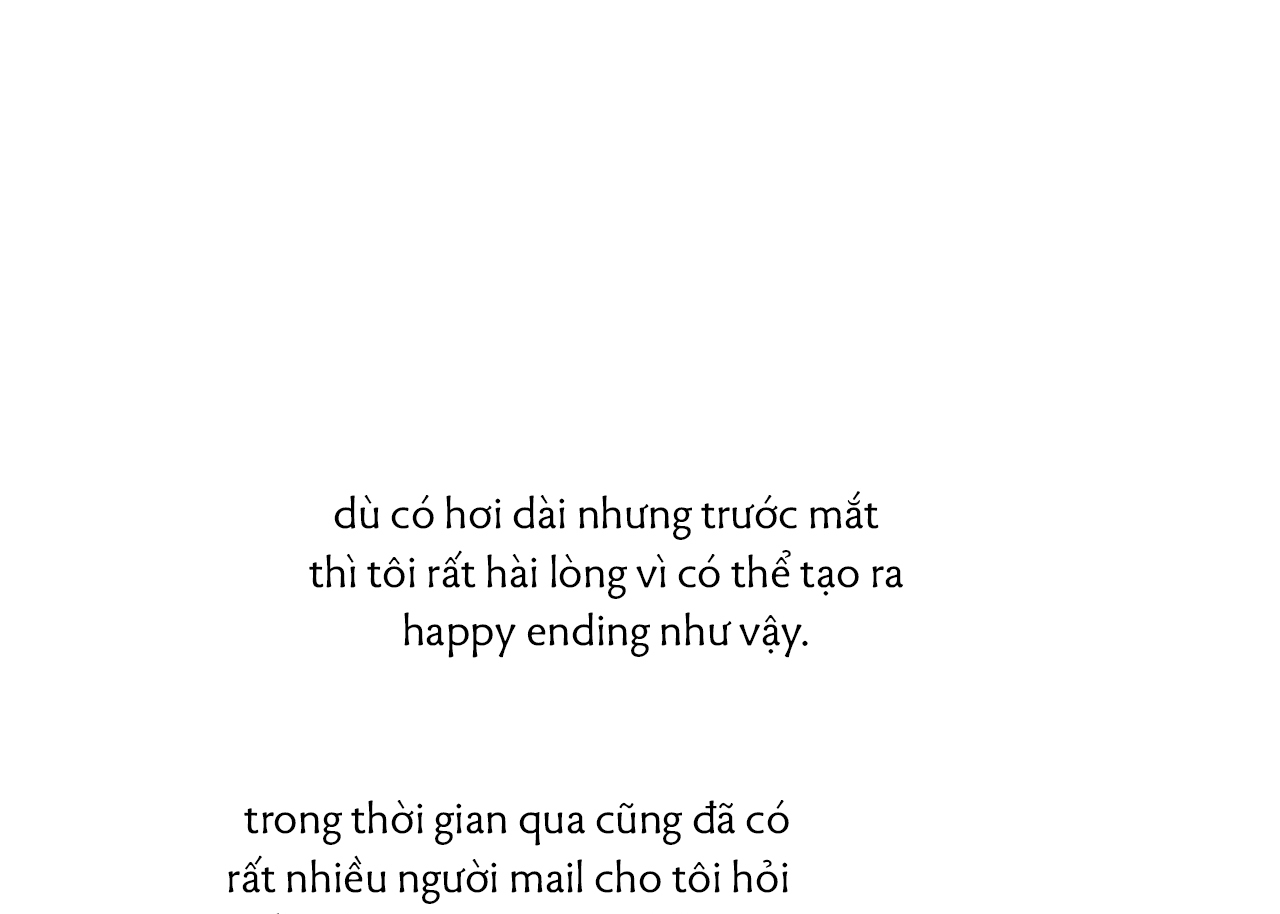 dù có hơi dài nhưng trước mắt thì tôi rất hài lòng vì có thể tạo ra happy ending như vậy.

trong thời gian qua cũng đã có rất nhiều người mail cho tôi hỏi